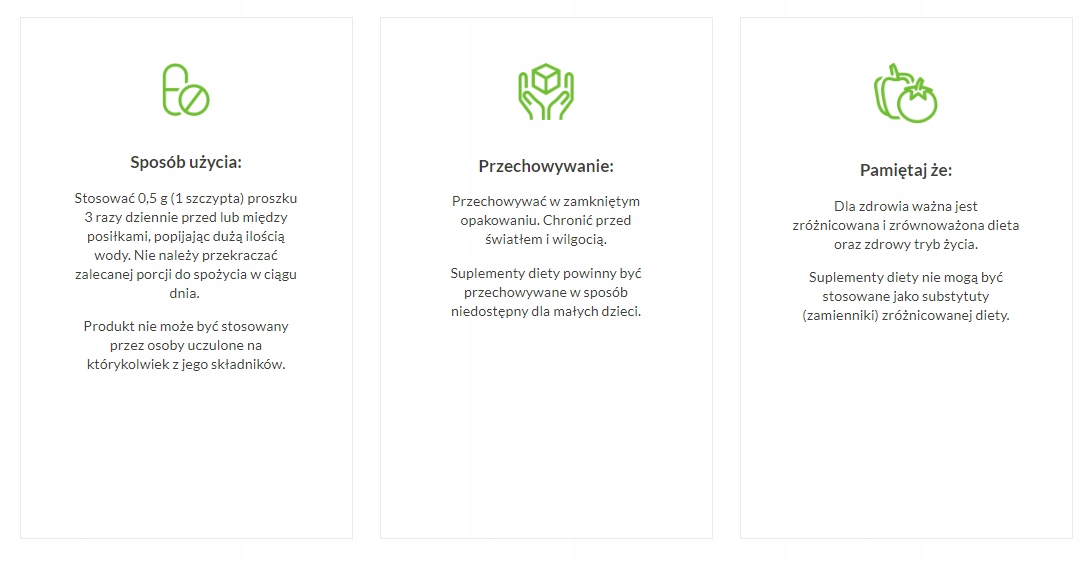 Sposób użycia:

Stosować 0,5 g (1 szczypta) proszku 3 razy dziennie przed lub między posiłkami, popijając dużą ilością wody. Nie należy przekraczać zalecanej porcji do spożycia w ciągu dnia.

Produkt nie może być stosowany przez osoby uczulone na którykolwiek z jego składników.

Przechowywanie:

Przechowywać w zamkniętym opakowaniu. Chronić przed światłem i wilgocią.

Suplementy diety powinny być przechowywane w sposób niedostępny dla małych dzieci.

Pamiętaj że:

Dla zdrowia ważna jest zróżnicowana i zrównoważona dieta oraz zdrowy tryb życia.

Suplementy diety nie mogą być stosowane jako substytuty (zamienniki) zróżnicowanej diety.